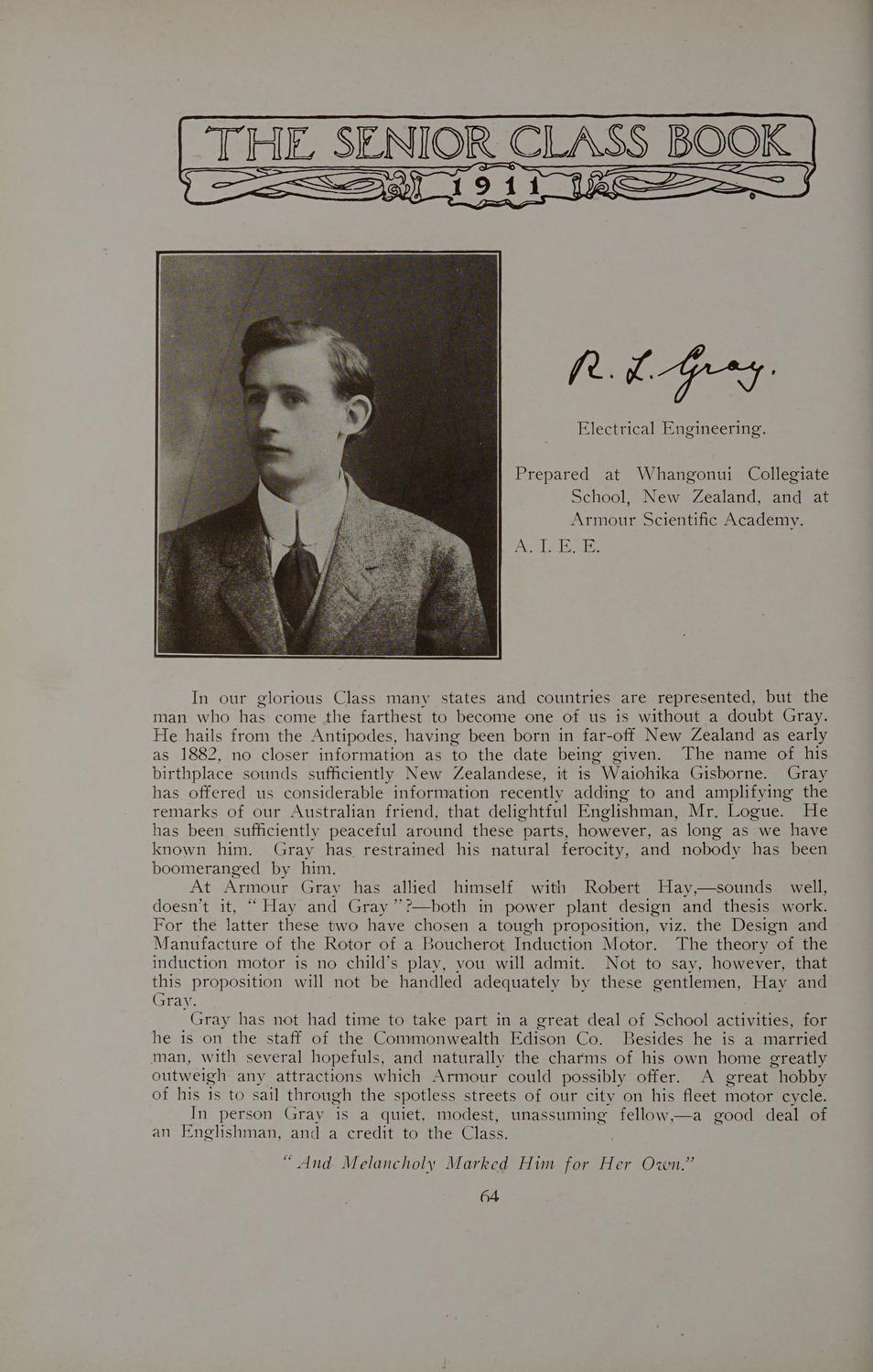 THE SENIOR CLASS BOOK
1911

R. L. Gray.

Electrical Engineering.

Prepared at Whangonui Collegiate School, New Zealand, and at Armour Scientific Academy.

A. I. E. E.

In our glorious Class many states and countries are represented, but the man who has come the farthest to become one of us is without a doubt Gray. He hails from the Antipodes, having been born in far-off New Zealand as early as 1882, no closer information as to the date being given. The name of his birthplace sounds sufficiently New Zealandese, it is Waiohika Gisborne. Gray has offered us considerable information recently adding to and amplifying the remarks of our Australian friend, that delightful Englishman, Mr. Logue. He has been sufficiently peaceful around these parts, however, as long as we have known him. Gray has restrained his natural ferocity, and nobody has been boomeranged by him.

At Armour Gray has allied himself with Robert Hay,—sounds well, doesn't it, "Hay and Gray"?—both in power plant design and thesis work. For the latter these two have chosen a tough proposition, viz. the Design and Manufacture of the Rotor of a Boucherot Induction Motor. The theory of the induction motor is no child's play, you will admit. Not to say, however, that this proposition will not be handled adequately by these gentlemen, Hay and Gray.

Gray has not had time to take part in a great deal of School activities, for he is on the staff of the Commonwealth Edison Co. Besides he is a married man, with several hopefuls, and naturally the charms of his own home greatly outweigh any attractions which Armour could possibly offer. A great hobby of his is to sail through the spotless streets of our city on his fleet motor cycle.

In person Gray is a quiet, modest, unassuming fellow,—a good deal of an Englishman, and a credit to the Class.

"And Melancholy Marked Him for Her Own."

64